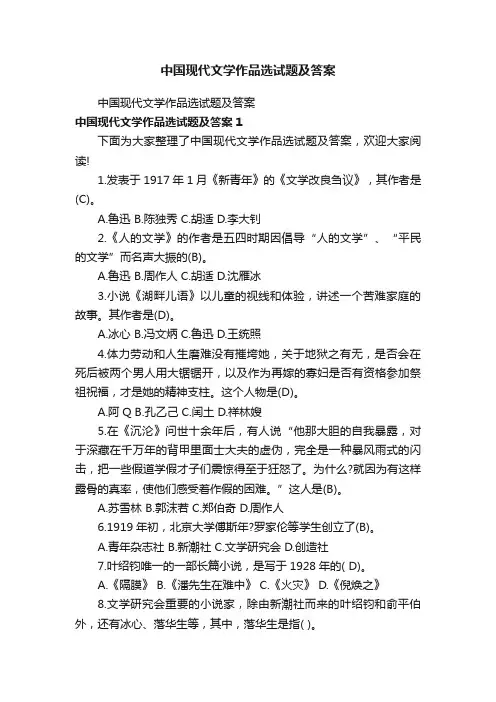 中国现代文学作品选试题及答案

中国现代文学作品选试题及答案

中国现代文学作品选试题及答案 1

下面为大家整理了中国现代文学作品选试题及答案，欢迎大家阅读!

1.发表于 1917 年 1 月《新青年》的《文学改良刍议》，其作者是(C)。

A.鲁迅 B.陈独秀 C.胡适 D.李大钊

2.《人的文学》的作者是五四时期因倡导“人的文学”、“平民的文学”而名声大振的(B)。

A.鲁迅 B.周作人 C.胡适 D.沈雁冰

3.小说《湖畔儿语》以儿童的视线和体验，讲述一个苦难家庭的故事。其作者是(D)。

A.冰心 B.冯文炳 C.鲁迅 D.王统照

4.体力劳动和人生磨难没有摧垮她，关于地狱之有无，是否会在死后被两个男人用大锯锯开，以及作为再嫁的寡妇是否有资格参加祭祖祝福，才是她的精神支柱。这个人物是(D)。

A.阿 Q B.孔乙己 C.闰土 D.祥林嫂

5.在《沉沦》问世十余年后，有人说“他那大胆的自我暴露，对于深藏在千万年的背甲里面士大夫的虚伪，完全是一种暴风雨式的闪击，把一些假道学假才子们震惊得至于狂怒了。为什么?就因为有这样露骨的真率，使他们感受着作假的困难。”这人是(B)。

A.苏雪林 B.郭沫若 C.郑伯奇 D.周作人

6.1919 年初，北京大学傅斯年?罗家伦等学生创立了(B)。

A.青年杂志社 B.新潮社 C.文学研究会 D.创造社

7.叶绍钧唯一的一部长篇小说，是写于 1928 年的( D)。

A.《隔膜》 B.《潘先生在难中》 C.《火灾》 D.《倪焕之》

8.文学研究会重要的小说家，除由新潮社而来的叶绍钧和俞平伯外，还有冰心、落华生等，其中，落华生是指( )。